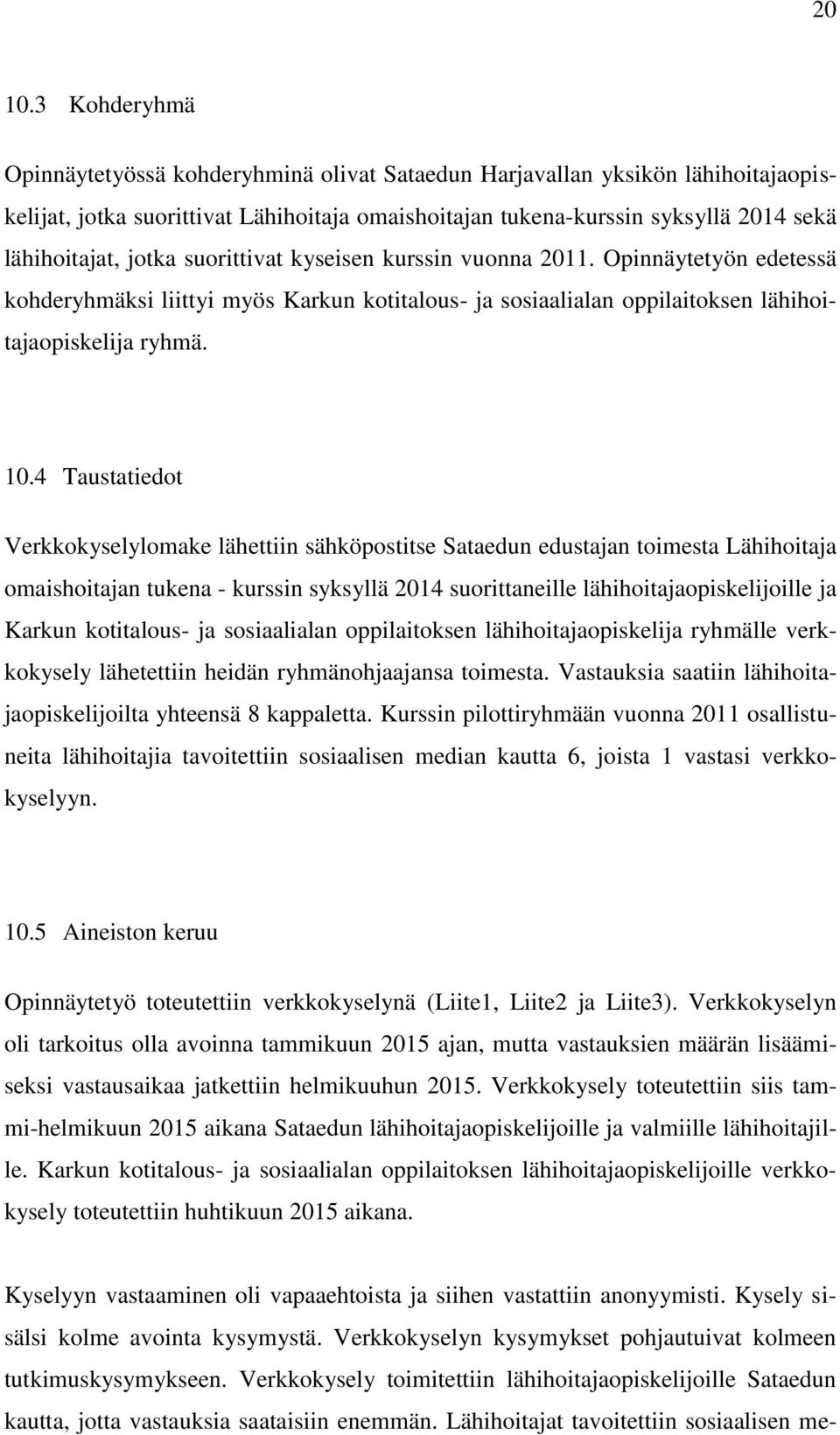 20

10.3 Kohderyhmä

Opinnäytetyössä kohderyhminä olivat Sataedun Harjavallan yksikön lähihoitajaopiskelijat, jotka suorittivat Lähihoitaja omaishoitajan tukena-kurssin syksyllä 2014 sekä lähihoitajat, jotka suorittivat kyseisen kurssin vuonna 2011. Opinnäytetyön edetessä kohderyhmäksi liittyi myös Karkun kotitalous- ja sosiaalialan oppilaitoksen lähihoitajaopiskelija ryhmä.

10.4 Taustatiedot

Verkkokyselylomake lähettiin sähköpostitse Sataedun edustajan toimesta Lähihoitaja omaishoitajan tukena - kurssin syksyllä 2014 suorittaneille lähihoitajaopiskelijoille ja Karkun kotitalous- ja sosiaalialan oppilaitoksen lähihoitajaopiskelija ryhmälle verkkokysely lähetettiin heidän ryhmänohjaajansa toimesta. Vastauksia saatiin lähihoitajaopiskelijoilta yhteensä 8 kappaletta. Kurssin pilottiryhmään vuonna 2011 osallistuneita lähihoitajia tavoitettiin sosiaalisen median kautta 6, joista 1 vastasi verkkokyselyyn.

10.5 Aineiston keruu

Opinnäytetyö toteutettiin verkkokyselynä (Liite1, Liite2 ja Liite3). Verkkokyselyn oli tarkoitus olla avoinna tammikuun 2015 ajan, mutta vastauksien määrän lisäämiseksi vastausaikaa jatkettiin helmikuuhun 2015. Verkkokysely toteutettiin siis tammi-helmikuun 2015 aikana Sataedun lähihoitajaopiskelijoille ja valmiille lähihoitajille. Karkun kotitalous- ja sosiaalialan oppilaitoksen lähihoitajaopiskelijoille verkkokysely toteutettiin huhtikuun 2015 aikana.

Kyselyyn vastaaminen oli vapaaehtoista ja siihen vastattiin anonyymisti. Kysely sisälsi kolme avointa kysymystä. Verkkokyselyn kysymykset pohjautuivat kolmeen tutkimuskysymykseen. Verkkokysely toimitettiin lähihoitajaopiskelijoille Sataedun kautta, jotta vastauksia saataisiin enemmän. Lähihoitajat tavoitettiin sosiaalisen me-